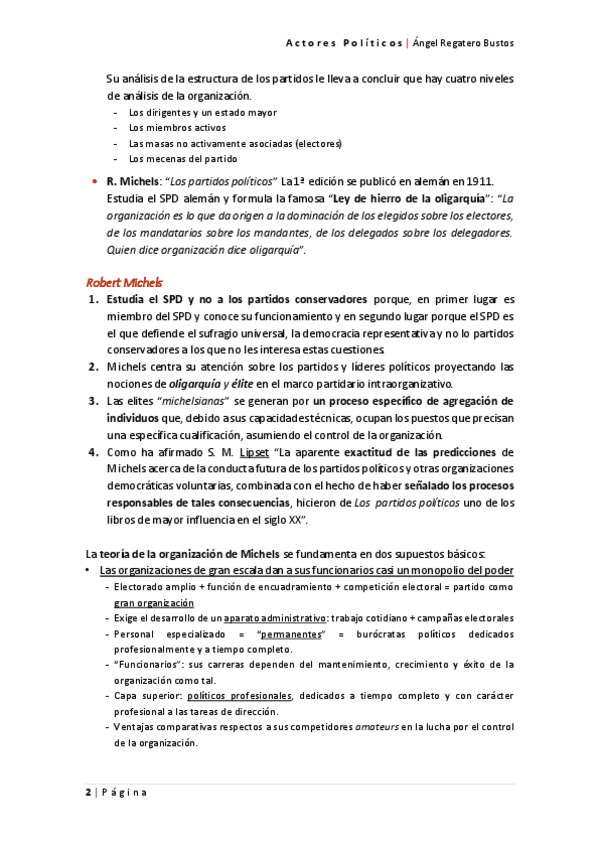 Actores Políticos | Ángel Regatero Bustos

Su análisis de la estructura de los partidos le lleva a concluir que hay cuatro niveles de análisis de la organización.
- Los dirigentes y un estado mayor
- Los miembros activos
- Las masas no activamente asociadas (electores)
- Los mecenas del partido

• R. Michels: "Los partidos políticos" La 1ª edición se publicó en alemán en 1911. Estudia el SPD alemán y formula la famosa "Ley de hierro de la oligarquía": "La organización es lo que da origen a la dominación de los elegidos sobre los electores, de los mandatarios sobre los mandantes, de los delegados sobre los delegadores. Quien dice organización dice oligarquía".

Robert Michels
1. Estudia el SPD y no a los partidos conservadores porque, en primer lugar es miembro del SPD y conoce su funcionamiento y en segundo lugar porque el SPD es el que defiende el sufragio universal, la democracia representativa y no lo partidos conservadores a los que no les interesa estas cuestiones.
2. Michels centra su atención sobre los partidos y líderes políticos proyectando las nociones de oligarquía y élite en el marco partidario intraorganizativo.
3. Las elites "michelsianas" se generan por un proceso específico de agregación de individuos que, debido a sus capacidades técnicas, ocupan los puestos que precisan una específica cualificación, asumiendo el control de la organización.
4. Como ha afirmado S. M. Lipset "La aparente exactitud de las predicciones de Michels acerca de la conducta futura de los partidos políticos y otras organizaciones democráticas voluntarias, combinada con el hecho de haber señalado los procesos responsables de tales consecuencias, hicieron de Los partidos políticos uno de los libros de mayor influencia en el siglo XX".

La teoría de la organización de Michels se fundamenta en dos supuestos básicos:
• Las organizaciones de gran escala dan a sus funcionarios casi un monopolio del poder
- Electorado amplio + función de encuadramiento + competición electoral = partido como gran organización
- Exige el desarrollo de un aparato administrativo: trabajo cotidiano + campañas electorales
- Personal especializado = "permanentes" = burócratas políticos dedicados profesionalmente y a tiempo completo.
- "Funcionarios": sus carreras dependen del mantenimiento, crecimiento y éxito de la organización como tal.
- Capa superior: políticos profesionales, dedicados a tiempo completo y con carácter profesional a las tareas de dirección.
- Ventajas comparativas respectos a sus competidores amateurs en la lucha por el control de la organización.

2 | Página